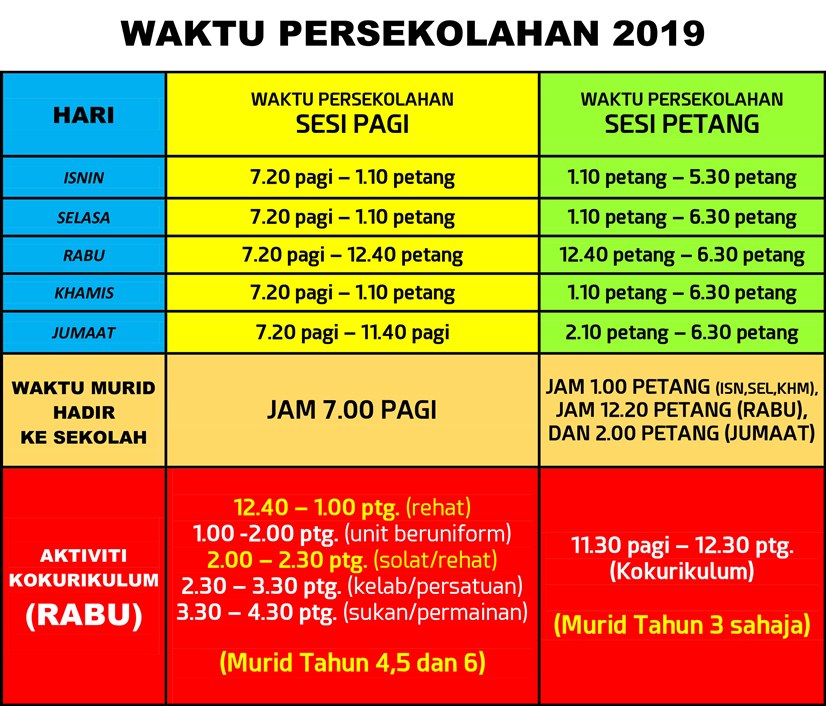 WAKTU PERSEKOLAHAN 2019

| HARI | WAKTU PERSEKOLAHAN SESI PAGI | WAKTU PERSEKOLAHAN SESI PETANG |
|---|---|---|
| ISNIN | 7.20 pagi – 1.10 petang | 1.10 petang – 5.30 petang |
| SELASA | 7.20 pagi – 1.10 petang | 1.10 petang – 6.30 petang |
| RABU | 7.20 pagi – 12.40 petang | 12.40 petang – 6.30 petang |
| KHAMIS | 7.20 pagi – 1.10 petang | 1.10 petang – 6.30 petang |
| JUMAAT | 7.20 pagi – 11.40 pagi | 2.10 petang – 6.30 petang |
| WAKTU MURID HADIR KE SEKOLAH | JAM 7.00 PAGI | JAM 1.00 PETANG (ISN,SEL,KHM), JAM 12.20 PETANG (RABU), DAN 2.00 PETANG (JUMAAT) |
| AKTIVITI KOKURIKULUM (RABU) | 12.40 – 1.00 ptg. (rehat) 1.00 -2.00 ptg. (unit beruniform) 2.00 – 2.30 ptg. (solat/rehat) 2.30 – 3.30 ptg. (kelab/persatuan) 3.30 – 4.30 ptg. (sukan/permainan) (Murid Tahun 4,5 dan 6) | 11.30 pagi – 12.30 ptg. (Kokurikulum) (Murid Tahun 3 sahaja) |